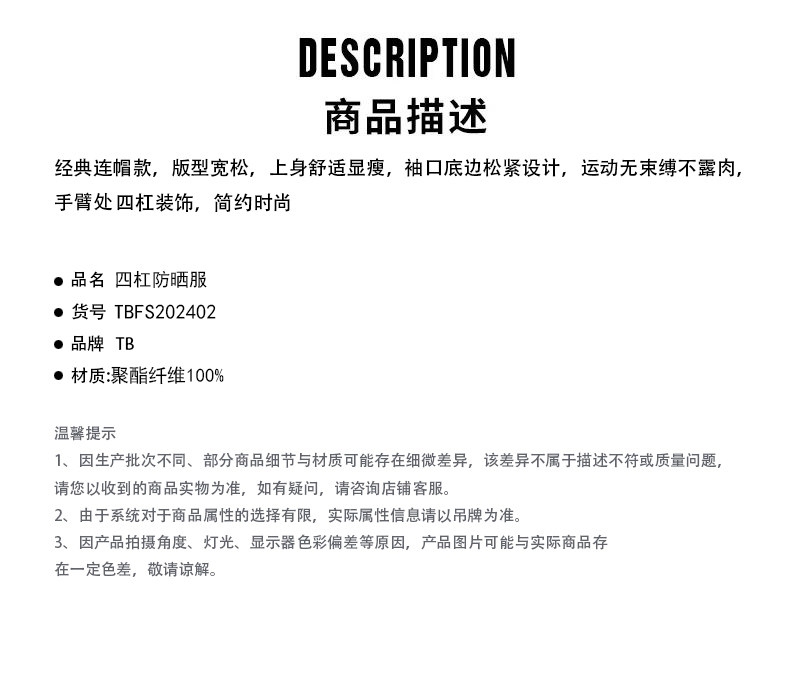 DESCRIPTION
商品描述

经典连帽款，版型宽松，上身舒适显瘦，袖口底边松紧设计，运动无束缚不露肉，手臂处四杠装饰，简约时尚

● 品名 四杠防晒服
● 货号 TBFS202402
● 品牌 TB
● 材质:聚酯纤维100%

温馨提示
1、因生产批次不同、部分商品细节与材质可能存在细微差异，该差异不属于描述不符或质量问题，请您以收到的商品实物为准，如有疑问，请咨询店铺客服。
2、由于系统对于商品属性的选择有限，实际属性信息请以吊牌为准。
3、因产品拍摄角度、灯光、显示器色彩偏差等原因，产品图片可能与实际商品存在一定色差，敬请谅解。